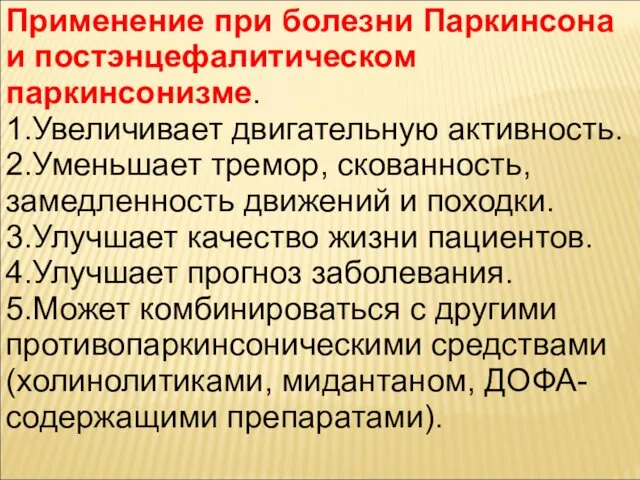 Применение при болезни Паркинсона и постэнцефалитическом паркинсонизме.
1.Увеличивает двигательную активность.
2.Уменьшает тремор, скованность, замедленность движений и походки.
3.Улучшает качество жизни пациентов.
4.Улучшает прогноз заболевания.
5.Может комбинироваться с другими противопаркинсоническими средствами (холинолитиками, мидантаном, ДОФА-содержащими препаратами).